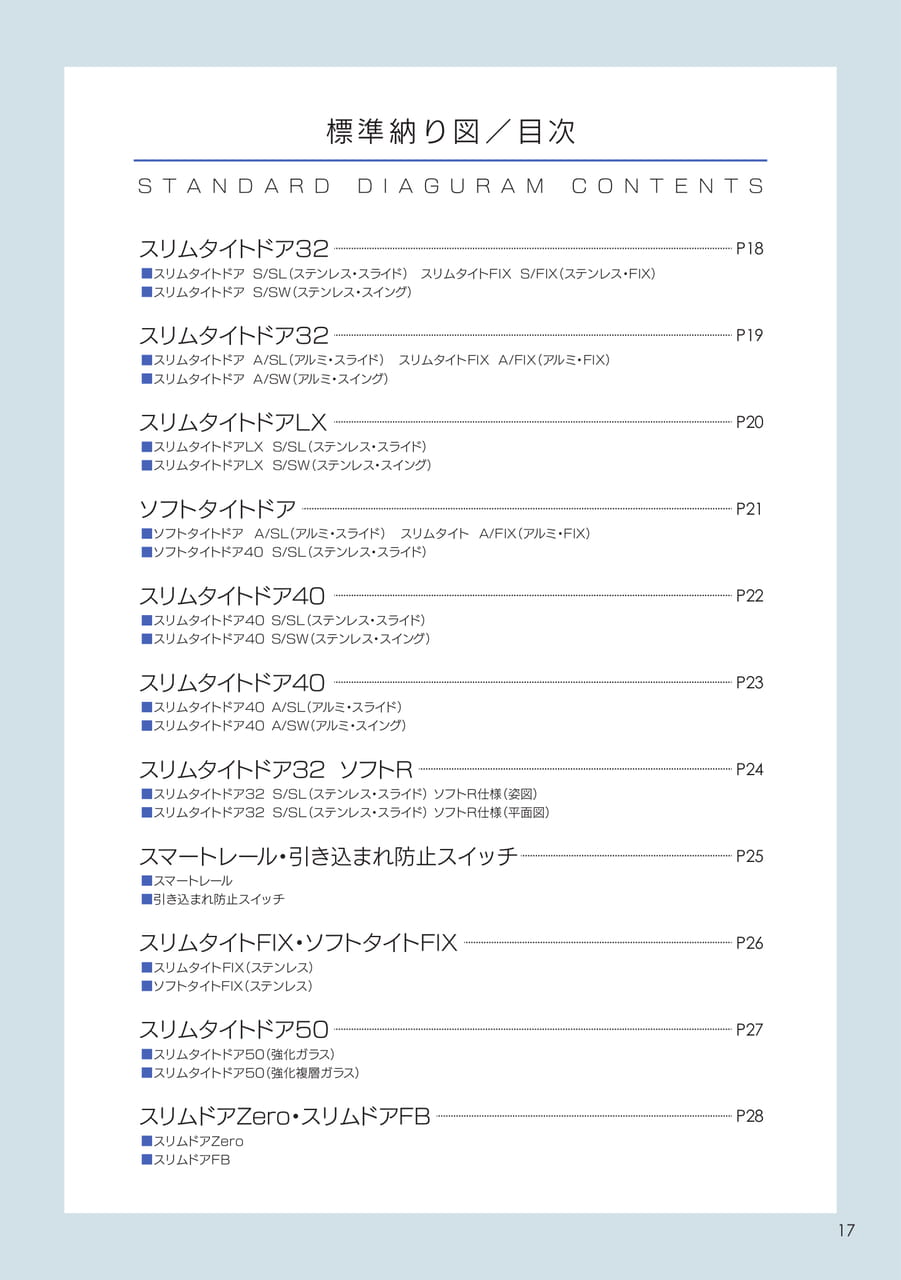 標準納り図／目次

STANDARD DIAGURAM CONTENTS

スリムタイトドア32 P18
■スリムタイトドア S/SL（ステンレス・スライド） スリムタイトFIX S/FIX（ステンレス・FIX）
■スリムタイトドア S/SW（ステンレス・スイング）

スリムタイトドア32 P19
■スリムタイトドア A/SL（アルミ・スライド） スリムタイトFIX A/FIX（アルミ・FIX）
■スリムタイトドア A/SW（アルミ・スイング）

スリムタイトドアLX P20
■スリムタイトドアLX S/SL（ステンレス・スライド）
■スリムタイトドアLX S/SW（ステンレス・スイング）

ソフトタイトドア P21
■ソフトタイトドア A/SL（アルミ・スライド） スリムタイト A/FIX（アルミ・FIX）
■ソフトタイトドア40 S/SL（ステンレス・スライド）

スリムタイトドア40 P22
■スリムタイトドア40 S/SL（ステンレス・スライド）
■スリムタイトドア40 S/SW（ステンレス・スイング）

スリムタイトドア40 P23
■スリムタイトドア40 A/SL（アルミ・スライド）
■スリムタイトドア40 A/SW（アルミ・スイング）

スリムタイトドア32 ソフトR P24
■スリムタイトドア32 S/SL（ステンレス・スライド） ソフトR仕様（姿図）
■スリムタイトドア32 S/SL（ステンレス・スライド） ソフトR仕様（平面図）

スマートレール・引き込まれ防止スイッチ P25
■スマートレール
■引き込まれ防止スイッチ

スリムタイトFIX・ソフトタイトFIX P26
■スリムタイトFIX（ステンレス）
■ソフトタイトFIX（ステンレス）

スリムタイトドア50 P27
■スリムタイトドア50（強化ガラス）
■スリムタイトドア50（強化複層ガラス）

スリムドアZero・スリムドアFB P28
■スリムドアZero
■スリムドアFB

17